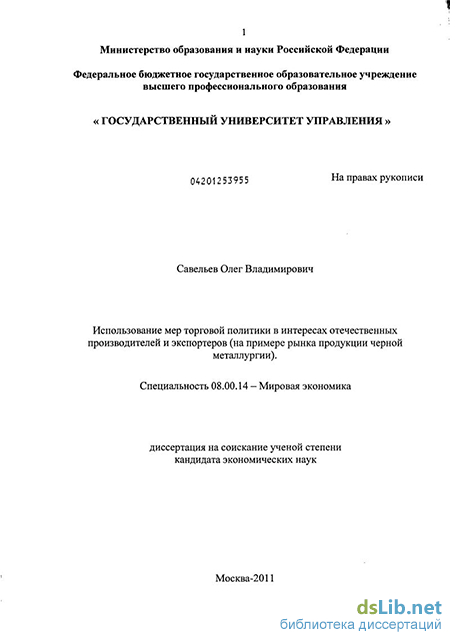 1

Министерство образования и науки Российской Федерации

Федеральное бюджетное государственное образовательное учреждение высшего профессионального образования

« ГОСУДАРСТВЕННЫЙ УНИВЕРСИТЕТ УПРАВЛЕНИЯ »

04201253955

На правах рукописи

Савельев Олег Владимирович

Использование мер торговой политики в интересах отечественных производителей и экспортеров (на примере рынка продукции черной металлургии).

Специальность 08.00.14 – Мировая экономика

диссертация на соискание ученой степени кандидата экономических наук

Москва-2011

dsLib.net
библиотека диссертаций